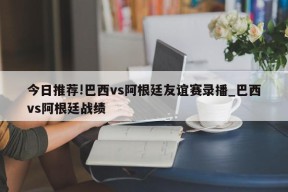 今日推荐!巴西vs阿根廷友谊赛录播_巴西vs阿根廷战绩